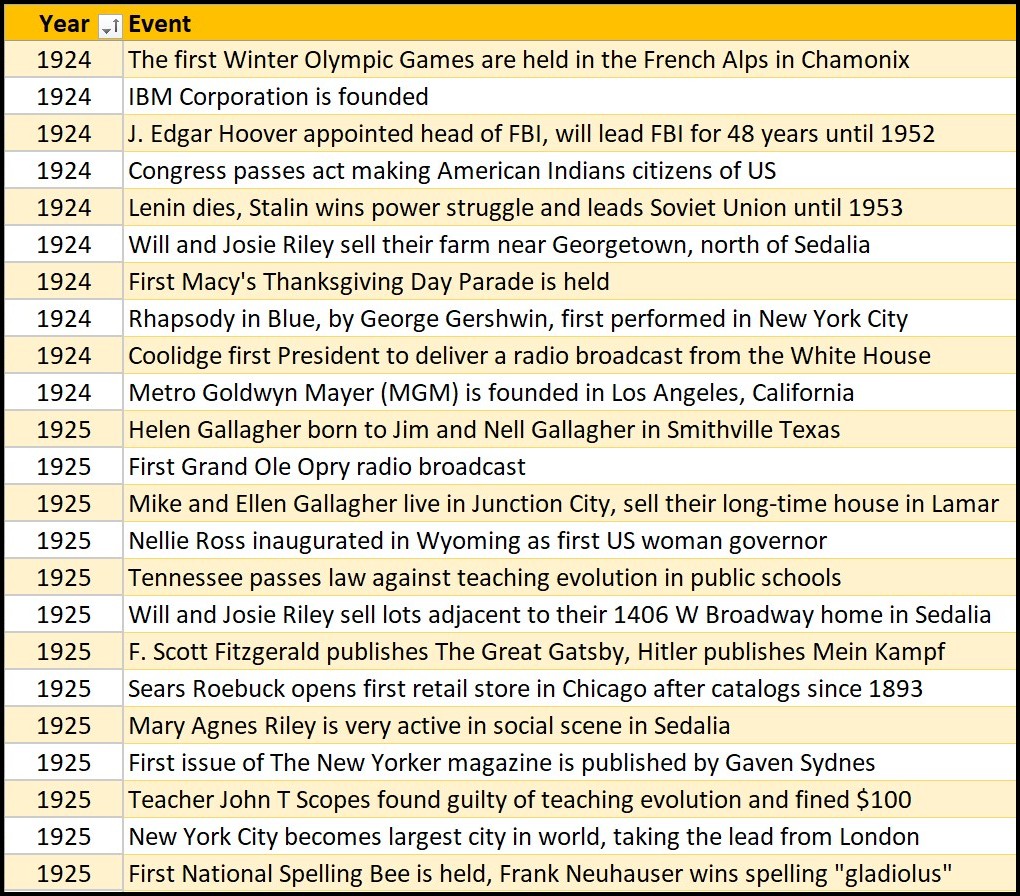 | Year | Event |
|---|---|
| 1924 | The first Winter Olympic Games are held in the French Alps in Chamonix |
| 1924 | IBM Corporation is founded |
| 1924 | J. Edgar Hoover appointed head of FBI, will lead FBI for 48 years until 1952 |
| 1924 | Congress passes act making American Indians citizens of US |
| 1924 | Lenin dies, Stalin wins power struggle and leads Soviet Union until 1953 |
| 1924 | Will and Josie Riley sell their farm near Georgetown, north of Sedalia |
| 1924 | First Macy's Thanksgiving Day Parade is held |
| 1924 | Rhapsody in Blue, by George Gershwin, first performed in New York City |
| 1924 | Coolidge first President to deliver a radio broadcast from the White House |
| 1924 | Metro Goldwyn Mayer (MGM) is founded in Los Angeles, California |
| 1925 | Helen Gallagher born to Jim and Nell Gallagher in Smithville Texas |
| 1925 | First Grand Ole Opry radio broadcast |
| 1925 | Mike and Ellen Gallagher live in Junction City, sell their long-time house in Lamar |
| 1925 | Nellie Ross inaugurated in Wyoming as first US woman governor |
| 1925 | Tennessee passes law against teaching evolution in public schools |
| 1925 | Will and Josie Riley sell lots adjacent to their 1406 W Broadway home in Sedalia |
| 1925 | F. Scott Fitzgerald publishes The Great Gatsby, Hitler publishes Mein Kampf |
| 1925 | Sears Roebuck opens first retail store in Chicago after catalogs since 1893 |
| 1925 | Mary Agnes Riley is very active in social scene in Sedalia |
| 1925 | First issue of The New Yorker magazine is published by Gaven Sydnes |
| 1925 | Teacher John T Scopes found guilty of teaching evolution and fined $100 |
| 1925 | New York City becomes largest city in world, taking the lead from London |
| 1925 | First National Spelling Bee is held, Frank Neuhauser wins spelling "gladiolus" |